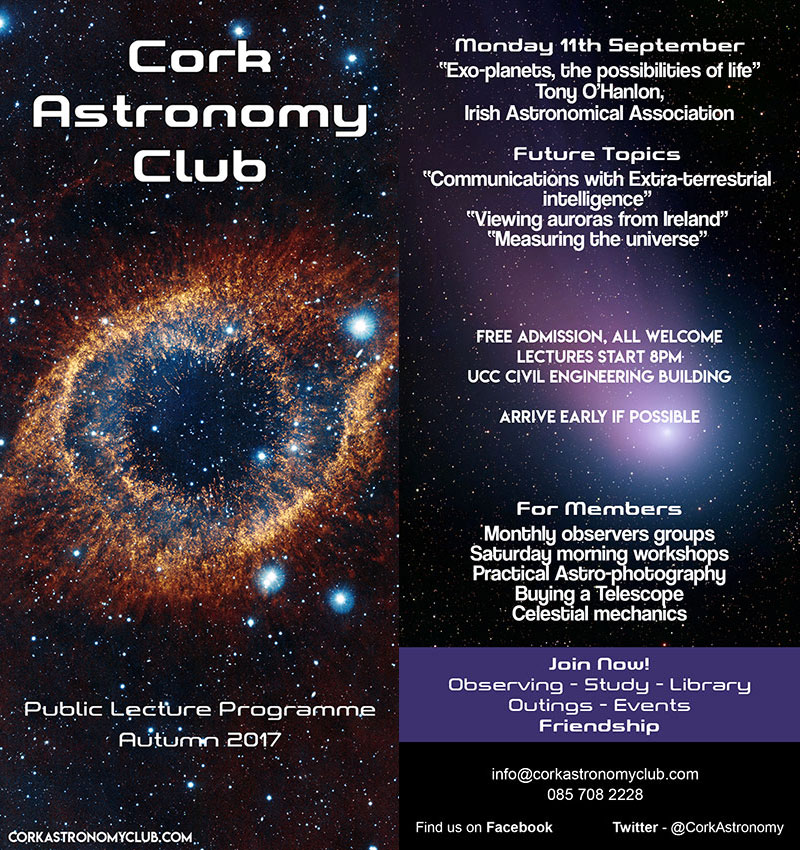 Cork Astronomy Club

Public Lecture Programme
Autumn 2017

CORKASTRONOMYCLUB.COM

Monday 11th September
"Exo-planets, the possibilities of life"
Tony O'Hanlon,
Irish Astronomical Association

Future Topics
"Communications with Extra-terrestrial intelligence"
"Viewing auroras from Ireland"
"Measuring the universe"

FREE ADMISSION, ALL WELCOME
LECTURES START 8PM
UCC CIVIL ENGINEERING BUILDING

ARRIVE EARLY IF POSSIBLE

For Members
Monthly observers groups
Saturday morning workshops
Practical Astro-photography
Buying a Telescope
Celestial mechanics

Join Now!
Observing - Study - Library
Outings - Events
Friendship

info@corkastronomyclub.com
085 708 2228

Find us on Facebook

Twitter - @CorkAstronomy